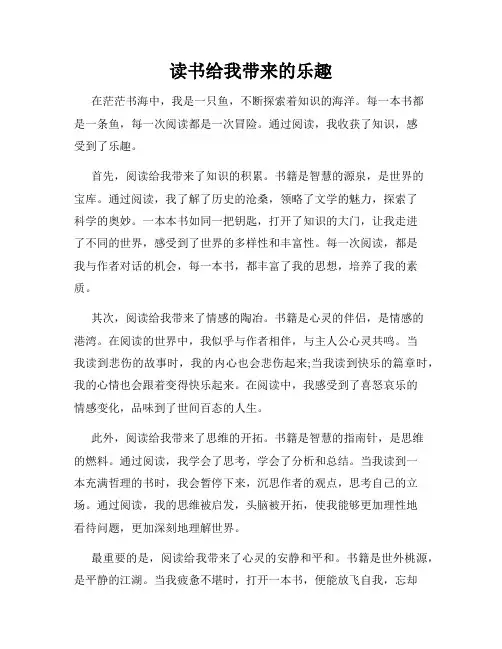 读书给我带来的乐趣

在茫茫书海中，我是一只鱼，不断探索着知识的海洋。每一本书都是一条鱼，每一次阅读都是一次冒险。通过阅读，我收获了知识，感受到了乐趣。

首先，阅读给我带来了知识的积累。书籍是智慧的源泉，是世界的宝库。通过阅读，我了解了历史的沧桑，领略了文学的魅力，探索了科学的奥妙。一本本书如同一把钥匙，打开了知识的大门，让我走进了不同的世界，感受到了世界的多样性和丰富性。每一次阅读，都是我与作者对话的机会，每一本书，都丰富了我的思想，培养了我的素质。

其次，阅读给我带来了情感的陶冶。书籍是心灵的伴侣，是情感的港湾。在阅读的世界中，我似乎与作者相伴，与主人公心灵共鸣。当我读到悲伤的故事时，我的内心也会悲伤起来;当我读到快乐的篇章时，我的心情也会跟着变得快乐起来。在阅读中，我感受到了喜怒哀乐的情感变化，品味到了世间百态的人生。

此外，阅读给我带来了思维的开拓。书籍是智慧的指南针，是思维的燃料。通过阅读，我学会了思考，学会了分析和总结。当我读到一本充满哲理的书时，我会暂停下来，沉思作者的观点，思考自己的立场。通过阅读，我的思维被启发，头脑被开拓，使我能够更加理性地看待问题，更加深刻地理解世界。

最重要的是，阅读给我带来了心灵的安静和平和。书籍是世外桃源，是平静的江湖。当我疲惫不堪时，打开一本书，便能放飞自我，忘却